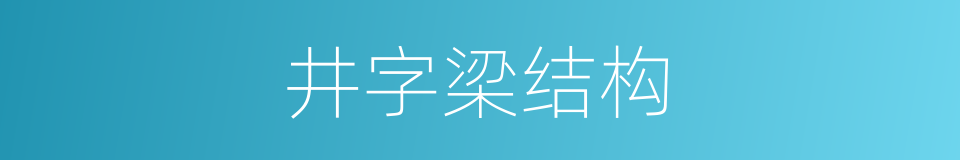 井字梁结构